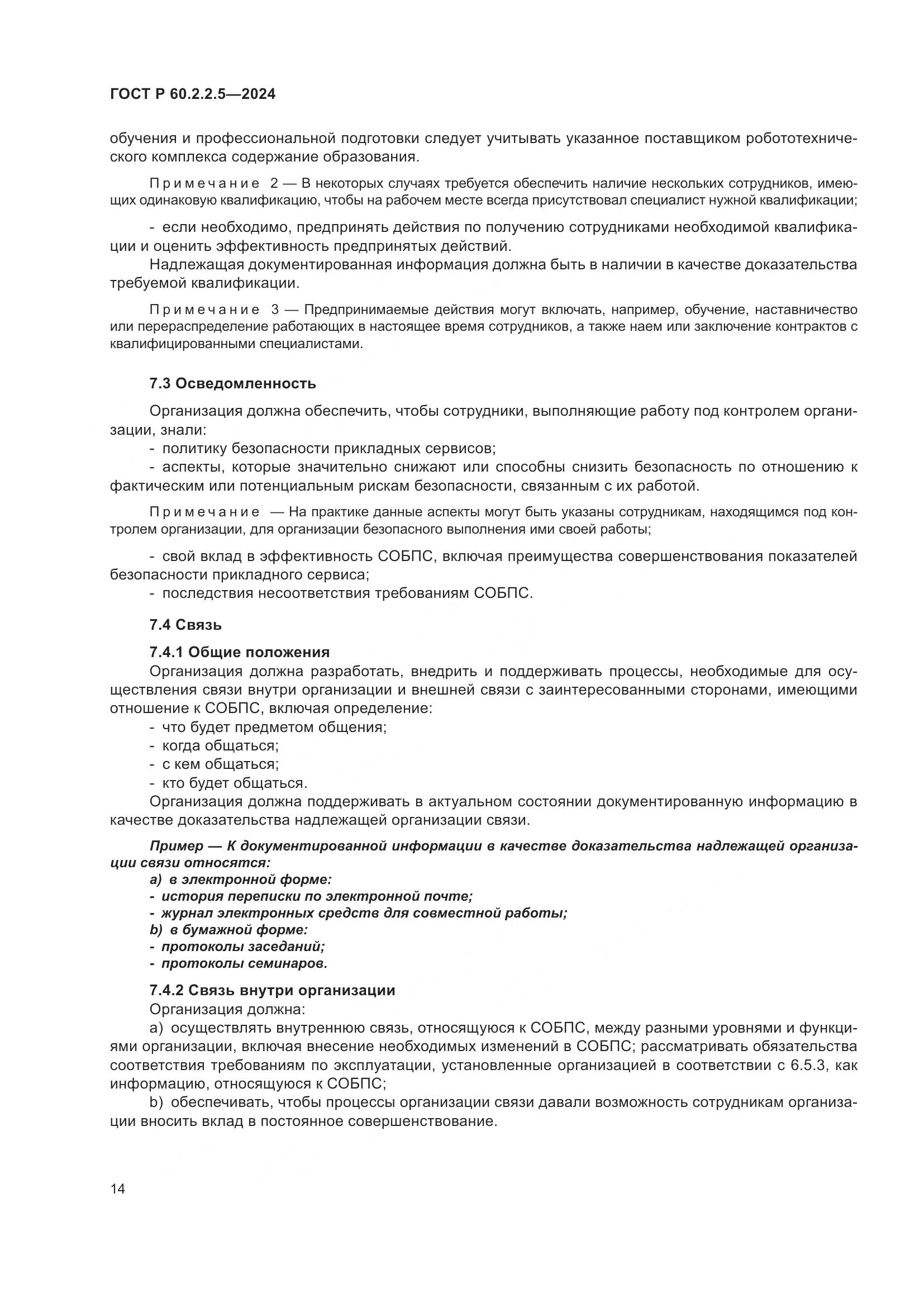 ГОСТ Р 60.2.2.5—2024

обучения и профессиональной подготовки следует учитывать указанное поставщиком робототехнического комплекса содержание образования.

Примечание 2 — В некоторых случаях требуется обеспечить наличие нескольких сотрудников, имеющих одинаковую квалификацию, чтобы на рабочем месте всегда присутствовал специалист нужной квалификации;

- если необходимо, предпринять действия по получению сотрудниками необходимой квалификации и оценить эффективность предпринятых действий.

Надлежащая документированная информация должна быть в наличии в качестве доказательства требуемой квалификации.

Примечание 3 — Предпринимаемые действия могут включать, например, обучение, наставничество или перераспределение работающих в настоящее время сотрудников, а также наем или заключение контрактов с квалифицированными специалистами.

7.3 Осведомленность

Организация должна обеспечить, чтобы сотрудники, выполняющие работу под контролем организации, знали:
- политику безопасности прикладных сервисов;
- аспекты, которые значительно снижают или способны снизить безопасность по отношению к фактическим или потенциальным рискам безопасности, связанным с их работой.

Примечание — На практике данные аспекты могут быть указаны сотрудникам, находящимся под контролем организации, для организации безопасного выполнения ими своей работы;

- свой вклад в эффективность СОБПС, включая преимущества совершенствования показателей безопасности прикладного сервиса;
- последствия несоответствия требованиям СОБПС.

7.4 Связь

7.4.1 Общие положения
Организация должна разработать, внедрить и поддерживать процессы, необходимые для осуществления связи внутри организации и внешней связи с заинтересованными сторонами, имеющими отношение к СОБПС, включая определение:
- что будет предметом общения;
- когда общаться;
- с кем общаться;
- кто будет общаться.
Организация должна поддерживать в актуальном состоянии документированную информацию в качестве доказательства надлежащей организации связи.

Пример — К документированной информации в качестве доказательства надлежащей организации связи относятся:
a) в электронной форме:
- история переписки по электронной почте;
- журнал электронных средств для совместной работы;
b) в бумажной форме:
- протоколы заседаний;
- протоколы семинаров.

7.4.2 Связь внутри организации
Организация должна:
a) осуществлять внутреннюю связь, относящуюся к СОБПС, между разными уровнями и функциями организации, включая внесение необходимых изменений в СОБПС; рассматривать обязательства соответствия требованиям по эксплуатации, установленные организацией в соответствии с 6.5.3, как информацию, относящуюся к СОБПС;
b) обеспечивать, чтобы процессы организации связи давали возможность сотрудникам организации вносить вклад в постоянное совершенствование.

14